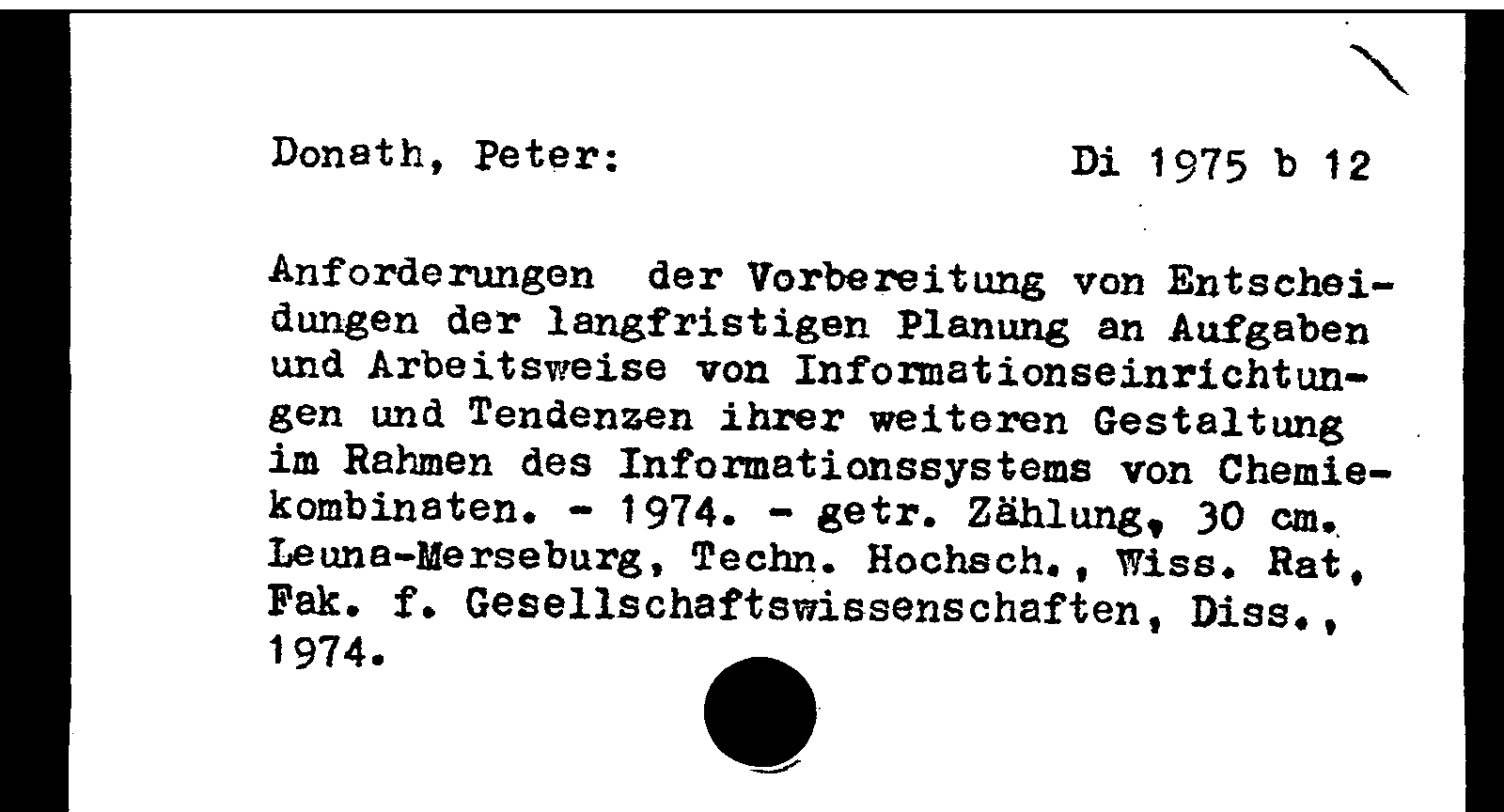 Donath, Peter: Di 1975 b 12

Anforderungen der Vorbereitung von Entscheidungen der langfristigen Planung an Aufgaben und Arbeitsweise von Informationseinrichtungen und Tendenzen ihrer weiteren Gestaltung im Rahmen des Informationssystems von Chemiekombinaten. - 1974. - getr. Zählung, 30 cm. Leuna-Merseburg, Techn. Hochsch., Wiss. Rat, Fak. f. Gesellschaftswissenschaften, Diss., 1974.